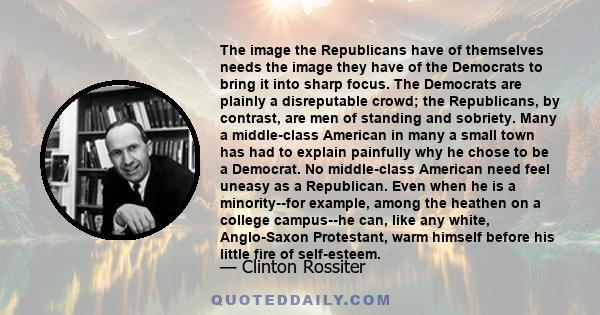 The image the Republicans have of themselves needs the image they have of the Democrats to bring it into sharp focus. The Democrats are plainly a disreputable crowd; the Republicans, by contrast, are men of standing and sobriety. Many a middle-class American in many a small town has had to explain painfully why he chose to be a Democrat. No middle-class American need feel uneasy as a Republican. Even when he is a minority--for example, among the heathen on a college campus--he can, like any white, Anglo-Saxon Protestant, warm himself before his little fire of self-esteem.

— Clinton Rossiter

QUOTEDDAILY.COM